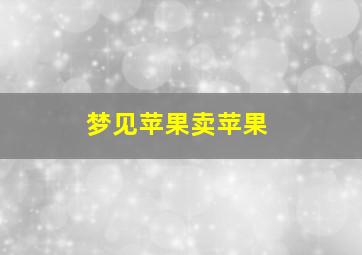 梦见苹果卖苹果